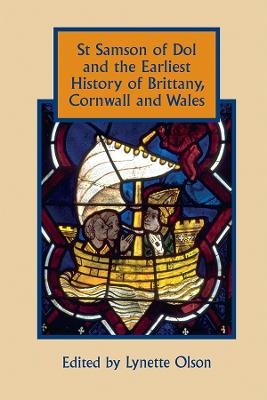 St Samson of Dol and the Earliest History of Brittany, Cornwall and Wales

Edited by Lynette Olson